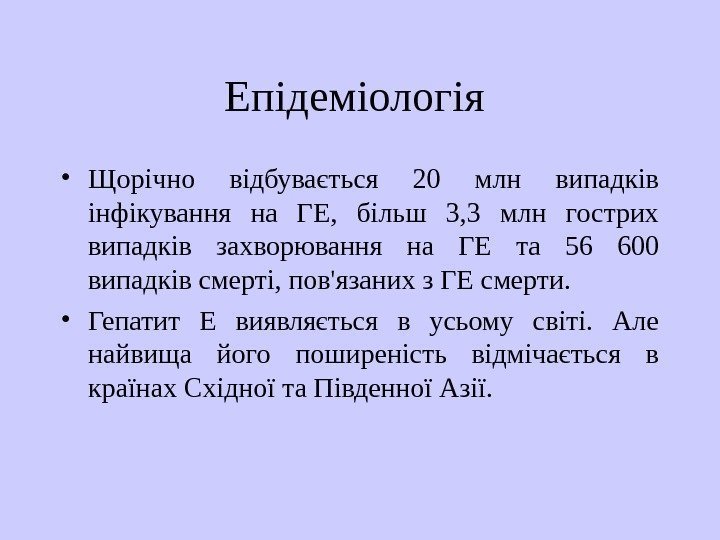 Епідеміологія

• Щорічно відбувається 20 млн випадків інфікування на ГЕ, більш 3,3 млн гострих випадків захворювання на ГЕ та 56 600 випадків смерті, пов'язаних з ГЕ смерти.

• Гепатит Е виявляється в усьому світі. Але найвища його поширеність відмічається в країнах Східної та Південної Азії.